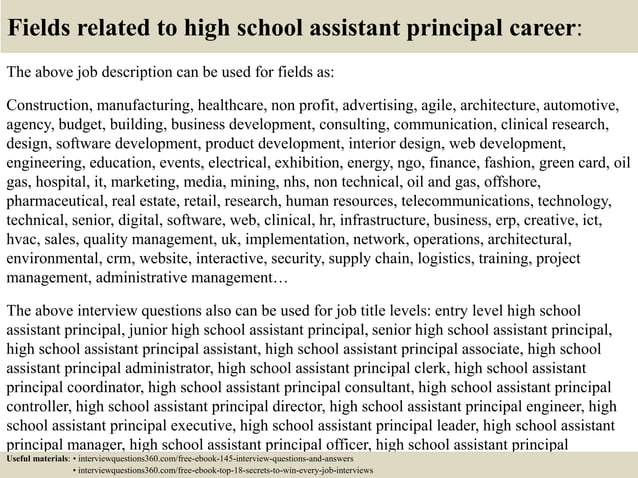 Fields related to high school assistant principal career:

The above job description can be used for fields as:

Construction, manufacturing, healthcare, non profit, advertising, agile, architecture, automotive, agency, budget, building, business development, consulting, communication, clinical research, design, software development, product development, interior design, web development, engineering, education, events, electrical, exhibition, energy, ngo, finance, fashion, green card, oil gas, hospital, it, marketing, media, mining, nhs, non technical, oil and gas, offshore, pharmaceutical, real estate, retail, research, human resources, telecommunications, technology, technical, senior, digital, software, web, clinical, hr, infrastructure, business, erp, creative, ict, hvac, sales, quality management, uk, implementation, network, operations, architectural, environmental, crm, website, interactive, security, supply chain, logistics, training, project management, administrative management…

The above interview questions also can be used for job title levels: entry level high school assistant principal, junior high school assistant principal, senior high school assistant principal, high school assistant principal assistant, high school assistant principal associate, high school assistant principal administrator, high school assistant principal clerk, high school assistant principal coordinator, high school assistant principal consultant, high school assistant principal controller, high school assistant principal director, high school assistant principal engineer, high school assistant principal executive, high school assistant principal leader, high school assistant principal manager, high school assistant principal officer, high school assistant principal

Useful materials: • interviewquestions360.com/free-ebook-145-interview-questions-and-answers
• interviewquestions360.com/free-ebook-top-18-secrets-to-win-every-job-interviews